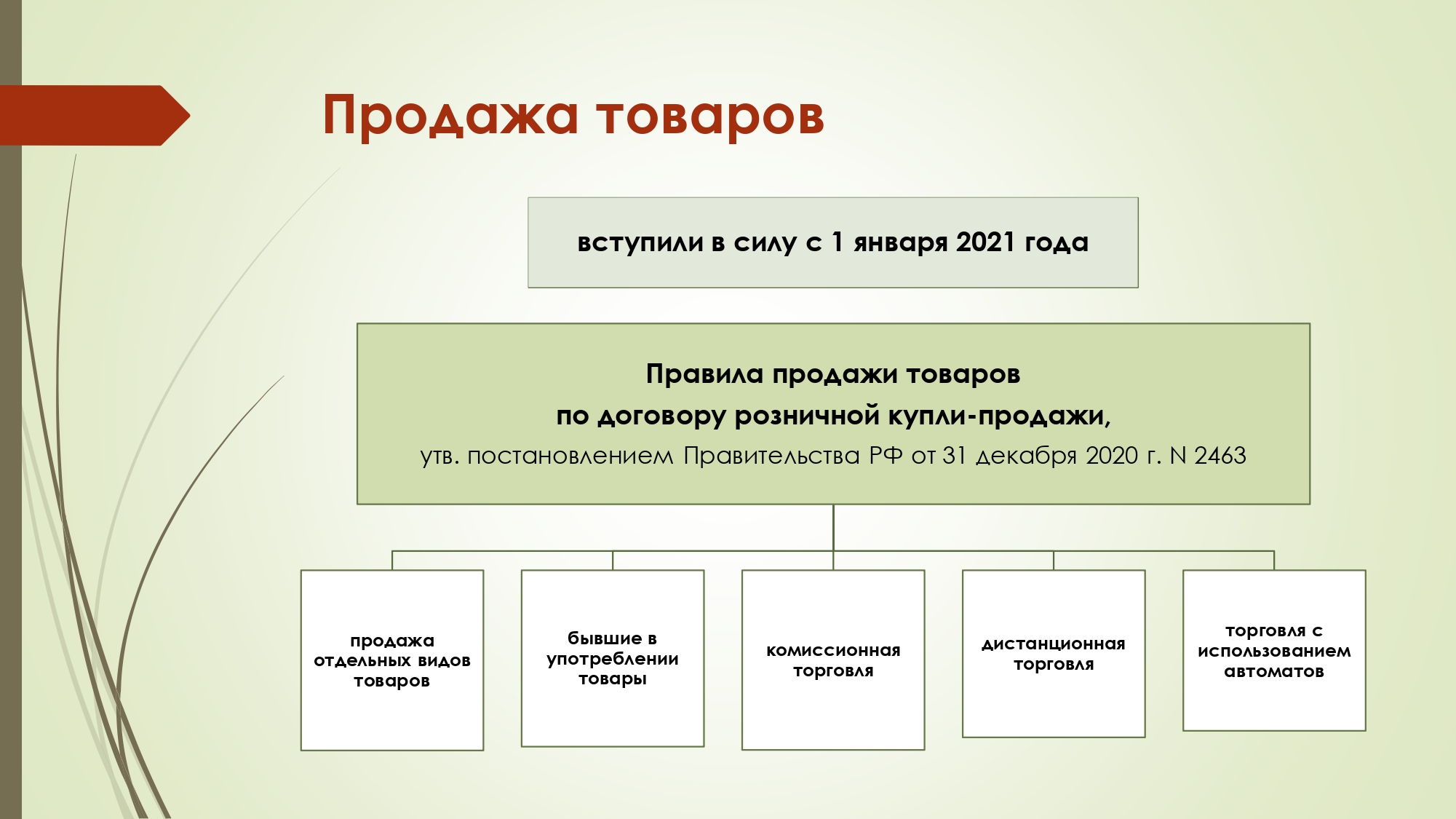 Продажа товаров

вступили в силу с 1 января 2021 года

Правила продажи товаров
по договору розничной купли-продажи,
утв. постановлением Правительства РФ от 31 декабря 2020 г. N 2463

продажа отдельных видов товаров

бывшие в употреблении товары

комиссионная торговля

дистанционная торговля

торговля с использованием автоматов